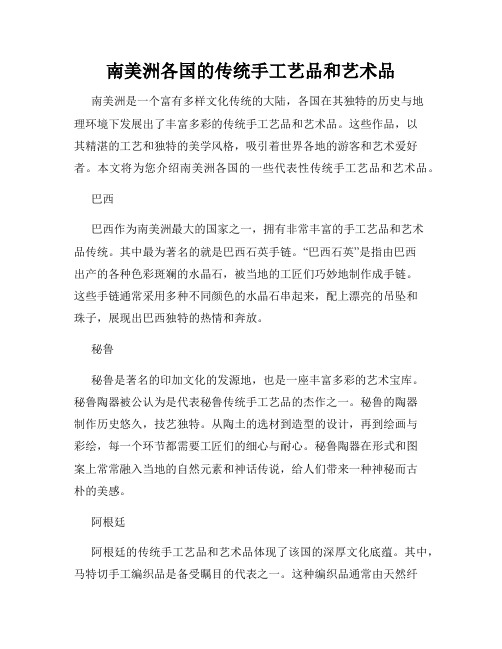 南美洲各国的传统手工艺品和艺术品

南美洲是一个富有多样文化传统的大陆，各国在其独特的历史与地理环境下发展出了丰富多彩的传统手工艺品和艺术品。这些作品，以其精湛的工艺和独特的美学风格，吸引着世界各地的游客和艺术爱好者。本文将为您介绍南美洲各国的一些代表性传统手工艺品和艺术品。

巴西

巴西作为南美洲最大的国家之一，拥有非常丰富的手工艺品和艺术品传统。其中最为著名的就是巴西石英手链。“巴西石英”是指由巴西出产的各种色彩斑斓的水晶石，被当地的工匠们巧妙地制作成手链。这些手链通常采用多种不同颜色的水晶石串起来，配上漂亮的吊坠和珠子，展现出巴西独特的热情和奔放。

秘鲁

秘鲁是著名的印加文化的发源地，也是一座丰富多彩的艺术宝库。秘鲁陶器被公认为是代表秘鲁传统手工艺品的杰作之一。秘鲁的陶器制作历史悠久，技艺独特。从陶土的选材到造型的设计，再到绘画与彩绘，每一个环节都需要工匠们的细心与耐心。秘鲁陶器在形式和图案上常常融入当地的自然元素和神话传说，给人们带来一种神秘而古朴的美感。

阿根廷

阿根廷的传统手工艺品和艺术品体现了该国的深厚文化底蕴。其中，马特切手工编织品是备受瞩目的代表之一。这种编织品通常由天然纤